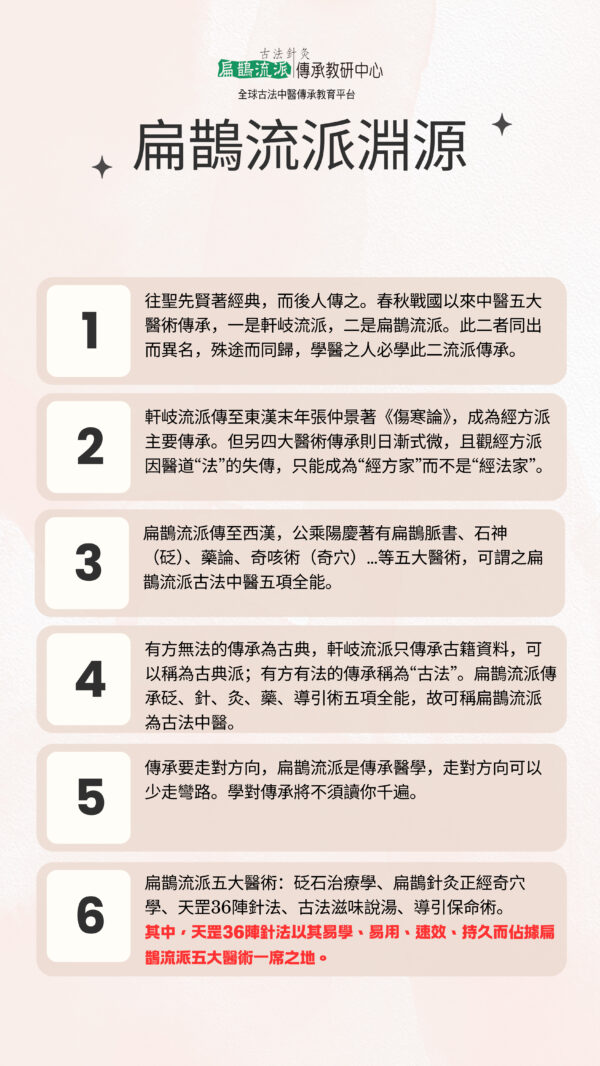 古法針灸
扁鵲流派 傳承教研中心
全球古法中醫傳承教育平台

扁鵲流派淵源

1
往聖先賢著經典，而後人傳之。春秋戰國以來中醫五大醫術傳承，一是軒岐流派，二是扁鵲流派。此二者同出而異名，殊途而同歸，學醫之人必學此二流派傳承。

2
軒岐流派傳至東漢末年張仲景著《傷寒論》，成為經方派主要傳承。但另四大醫術傳承則日漸式微，且觀經方派因醫道“法”的失傳，只能成為“經方家”而不是“經法家”。

3
扁鵲流派傳至西漢，公乘陽慶著有扁鵲脈書、石神（砭）、藥論、奇咳術（奇穴）…等五大醫術，可謂之扁鵲流派古法中醫五項全能。

4
有方無法的傳承為古典，軒岐流派只傳承古籍資料，可以稱為古典派；有方有法的傳承稱為“古法”。扁鵲流派傳承砭、針、灸、藥、導引術五項全能，故可稱扁鵲流派為古法中醫。

5
傳承要走對方向，扁鵲流派是傳承醫學，走對方向可以少走彎路。學對傳承將不須讀你千遍。

6
扁鵲流派五大醫術：砭石治療學、扁鵲針灸正經奇穴學、天罡36陣針法、古法滋味說湯、導引保命術。
其中，天罡36陣針法以其易學、易用、速效、持久而佔據扁鵲流派五大醫術一席之地。